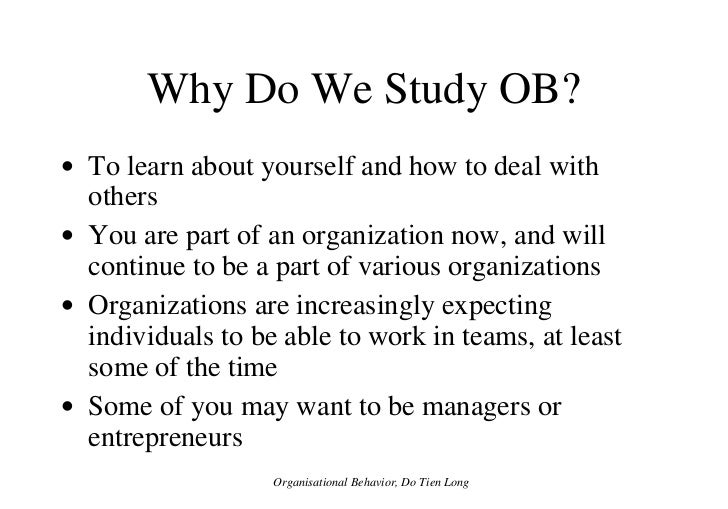 Why Do We Study OB?

• To learn about yourself and how to deal with others
• You are part of an organization now, and will continue to be a part of various organizations
• Organizations are increasingly expecting individuals to be able to work in teams, at least some of the time
• Some of you may want to be managers or entrepreneurs

Organisational Behavior, Do Tien Long